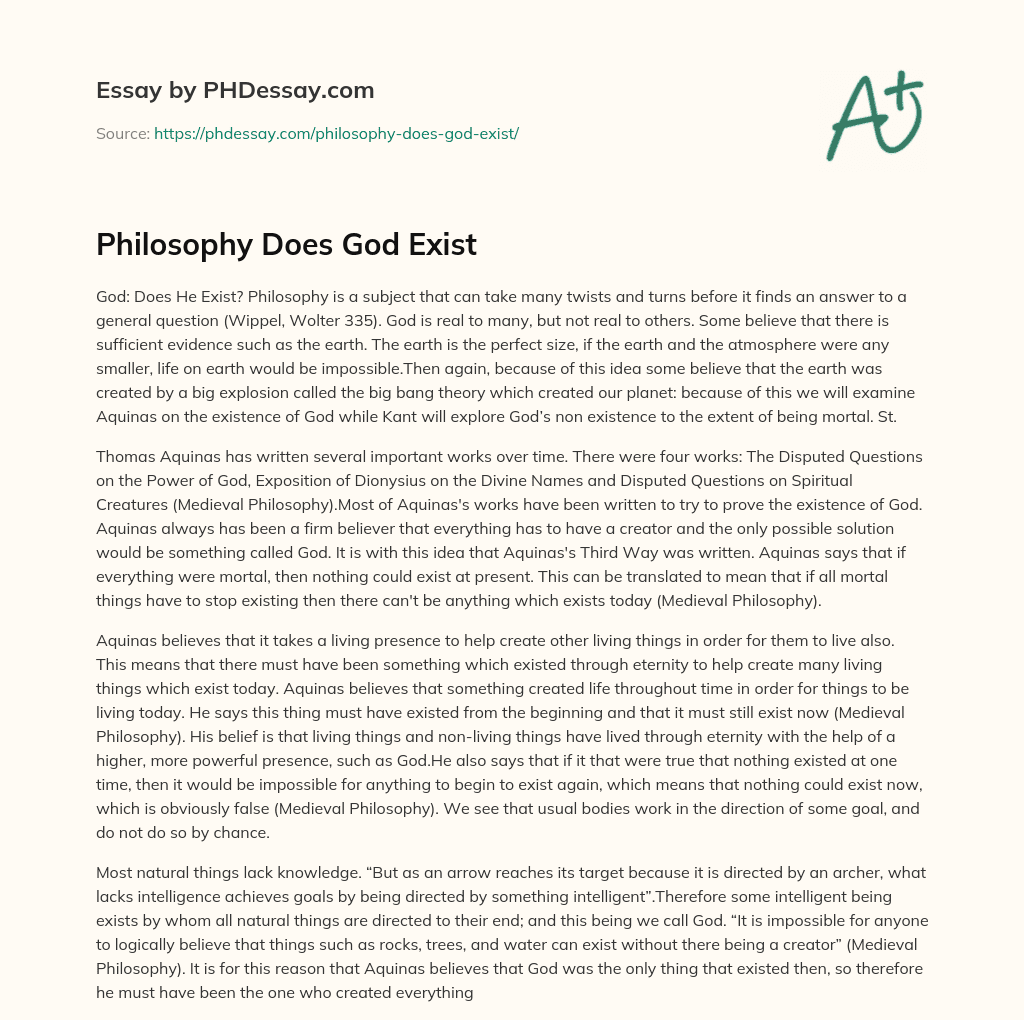 Essay by PHDessay.com

Source: https://phdessay.com/philosophy-does-god-exist/

A+

Philosophy Does God Exist

God: Does He Exist? Philosophy is a subject that can take many twists and turns before it finds an answer to a general question (Wippel, Wolter 335). God is real to many, but not real to others. Some believe that there is sufficient evidence such as the earth. The earth is the perfect size, if the earth and the atmosphere were any smaller, life on earth would be impossible.Then again, because of this idea some believe that the earth was created by a big explosion called the big bang theory which created our planet: because of this we will examine Aquinas on the existence of God while Kant will explore God's non existence to the extent of being mortal. St.

Thomas Aquinas has written several important works over time. There were four works: The Disputed Questions on the Power of God, Exposition of Dionysius on the Divine Names and Disputed Questions on Spiritual Creatures (Medieval Philosophy).Most of Aquinas's works have been written to try to prove the existence of God. Aquinas always has been a firm believer that everything has to have a creator and the only possible solution would be something called God. It is with this idea that Aquinas's Third Way was written. Aquinas says that if everything were mortal, then nothing could exist at present. This can be translated to mean that if all mortal things have to stop existing then there can't be anything which exists today (Medieval Philosophy).

Aquinas believes that it takes a living presence to help create other living things in order for them to live also. This means that there must have been something which existed through eternity to help create many living things which exist today. Aquinas believes that something created life throughout time in order for things to be living today. He says this thing must have existed from the beginning and that it must still exist now (Medieval Philosophy). His belief is that living things and non-living things have lived through eternity with the help of a higher, more powerful presence, such as God.He also says that if it that were true that nothing existed at one time, then it would be impossible for anything to begin to exist again, which means that nothing could exist now, which is obviously false (Medieval Philosophy). We see that usual bodies work in the direction of some goal, and do not do so by chance.

Most natural things lack knowledge. "But as an arrow reaches its target because it is directed by an archer, what lacks intelligence achieves goals by being directed by something intelligent".Therefore some intelligent being exists by whom all natural things are directed to their end; and this being we call God. "It is impossible for anyone to logically believe that things such as rocks, trees, and water can exist without there being a creator" (Medieval Philosophy). It is for this reason that Aquinas believes that God was the only thing that existed then, so therefore he must have been the one who created everything